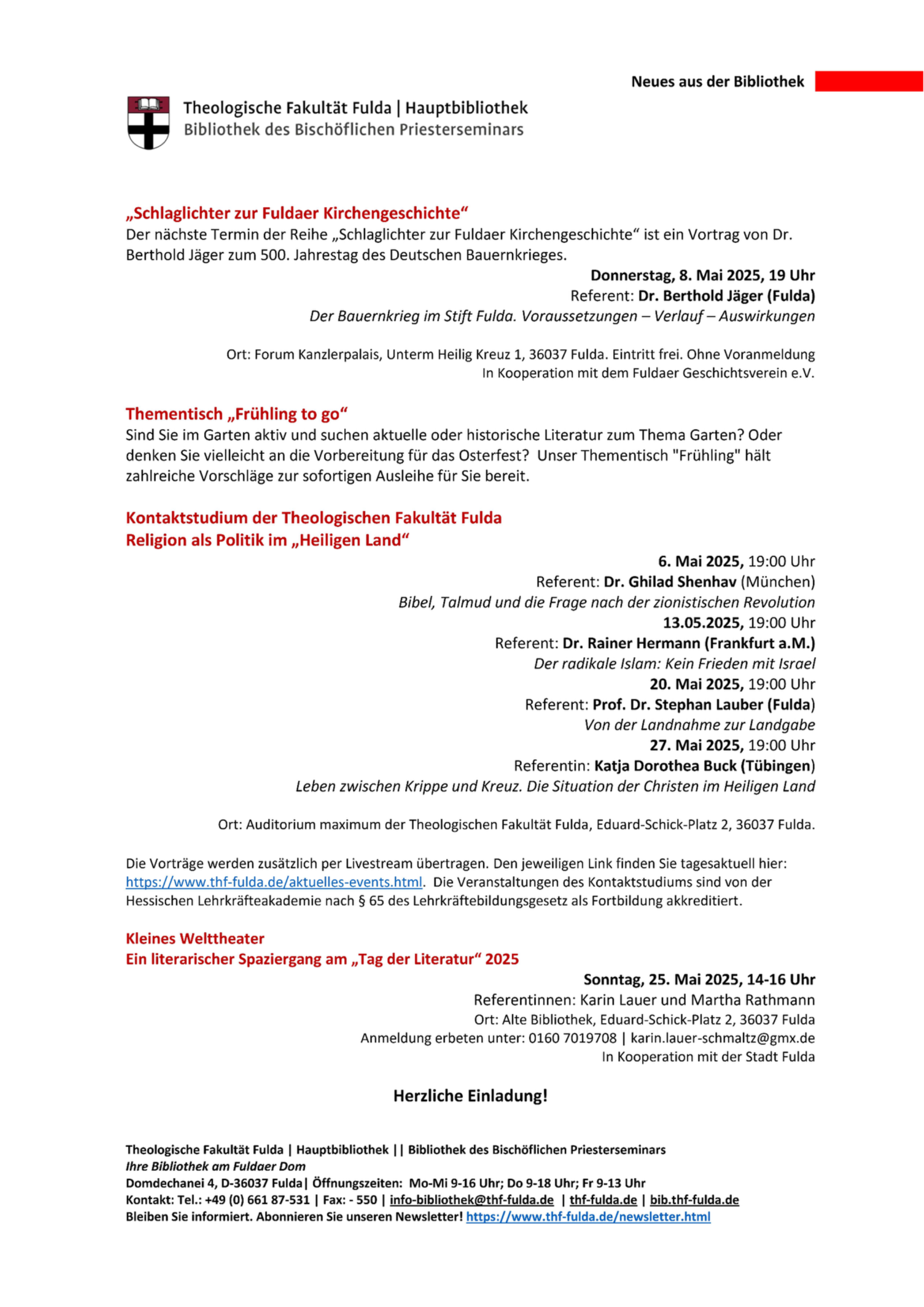 Neues aus der Bibliothek

Theologische Fakultät Fulda | Hauptbibliothek
Bibliothek des Bischöflichen Priesterseminars

„Schlaglichter zur Fuldaer Kirchengeschichte“
Der nächste Termin der Reihe „Schlaglichter zur Fuldaer Kirchengeschichte“ ist ein Vortrag von Dr. Berthold Jäger zum 500. Jahrestag des Deutschen Bauernkrieges.

Donnerstag, 8. Mai 2025, 19 Uhr
Referent: Dr. Berthold Jäger (Fulda)
Der Bauernkrieg im Stift Fulda. Voraussetzungen – Verlauf – Auswirkungen

Ort: Forum Kanzlerpalais, Unterm Heilig Kreuz 1, 36037 Fulda. Eintritt frei. Ohne Voranmeldung
In Kooperation mit dem Fuldaer Geschichtsverein e.V.

Thementisch „Frühling to go“
Sind Sie im Garten aktiv und suchen aktuelle oder historische Literatur zum Thema Garten? Oder denken Sie vielleicht an die Vorbereitung für das Osterfest? Unser Thementisch "Frühling" hält zahlreiche Vorschläge zur sofortigen Ausleihe für Sie bereit.

Kontaktstudium der Theologischen Fakultät Fulda
Religion als Politik im „Heiligen Land“

6. Mai 2025, 19:00 Uhr
Referent: Dr. Ghilad Shenhav (München)
Bibel, Talmud und die Frage nach der zionistischen Revolution
13.05.2025, 19:00 Uhr
Referent: Dr. Rainer Hermann (Frankfurt a.M.)
Der radikale Islam: Kein Frieden mit Israel
20. Mai 2025, 19:00 Uhr
Referent: Prof. Dr. Stephan Lauber (Fulda)
Von der Landnahme zur Landgabe
27. Mai 2025, 19:00 Uhr
Referentin: Katja Dorothea Buck (Tübingen)
Leben zwischen Krippe und Kreuz. Die Situation der Christen im Heiligen Land

Ort: Auditorium maximum der Theologischen Fakultät Fulda, Eduard-Schick-Platz 2, 36037 Fulda.

Die Vorträge werden zusätzlich per Livestream übertragen. Den jeweiligen Link finden Sie tagesaktuell hier: https://www.thf-fulda.de/aktuelles-events.html. Die Veranstaltungen des Kontaktstudiums sind von der Hessischen Lehrkräfteakademie nach § 65 des Lehrkräftebildungsgesetz als Fortbildung akkreditiert.

Kleines Welttheater
Ein literarischer Spaziergang am „Tag der Literatur“ 2025

Sonntag, 25. Mai 2025, 14-16 Uhr
Referentinnen: Karin Lauer und Martha Rathmann
Ort: Alte Bibliothek, Eduard-Schick-Platz 2, 36037 Fulda
Anmeldung erbeten unter: 0160 7019708 | karin.lauer-schmaltz@gmx.de
In Kooperation mit der Stadt Fulda

Herzliche Einladung!

Theologische Fakultät Fulda | Hauptbibliothek || Bibliothek des Bischöflichen Priesterseminars
Ihre Bibliothek am Fuldaer Dom
Domdechanei 4, D-36037 Fulda| Öffnungszeiten: Mo-Mi 9-16 Uhr; Do 9-18 Uhr; Fr 9-13 Uhr
Kontakt: Tel.: +49 (0) 661 87-531 | Fax: - 550 | info-bibliothek@thf-fulda.de | thf-fulda.de | bib.thf-fulda.de
Bleiben Sie informiert. Abonnieren Sie unseren Newsletter! https://www.thf-fulda.de/newsletter.html